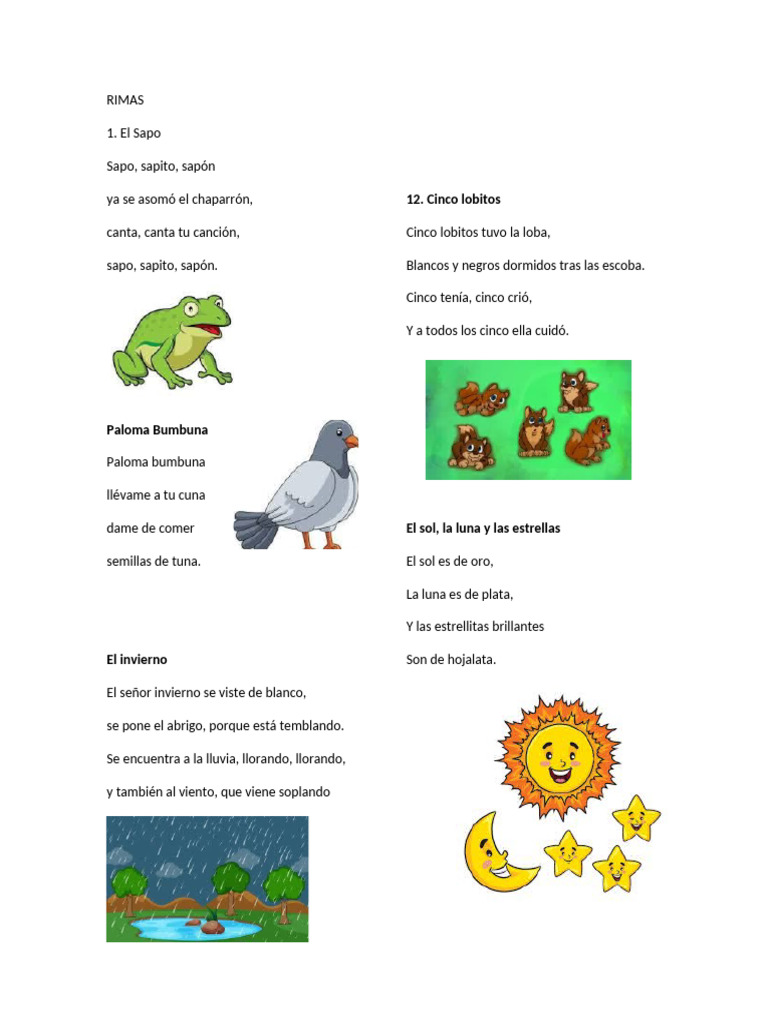 RIMAS

1. El Sapo

Sapo, sapito, sapón

ya se asomó el chaparrón,

canta, canta tu canción,

sapo, sapito, sapón.

Paloma Bumbuna

Paloma bumbuna

llévame a tu cuna

dame de comer

semillas de tuna.

El invierno

El señor invierno se viste de blanco,

se pone el abrigo, porque está temblando.

Se encuentra a la lluvia, llorando, llorando,

y también al viento, que viene soplando

12. Cinco lobitos

Cinco lobitos tuvo la loba,

Blancos y negros dormidos tras las escoba.

Cinco tenía, cinco crió,

Y a todos los cinco ella cuidó.

El sol, la luna y las estrellas

El sol es de oro,

La luna es de plata,

Y las estrellitas brillantes

Son de hojalata.